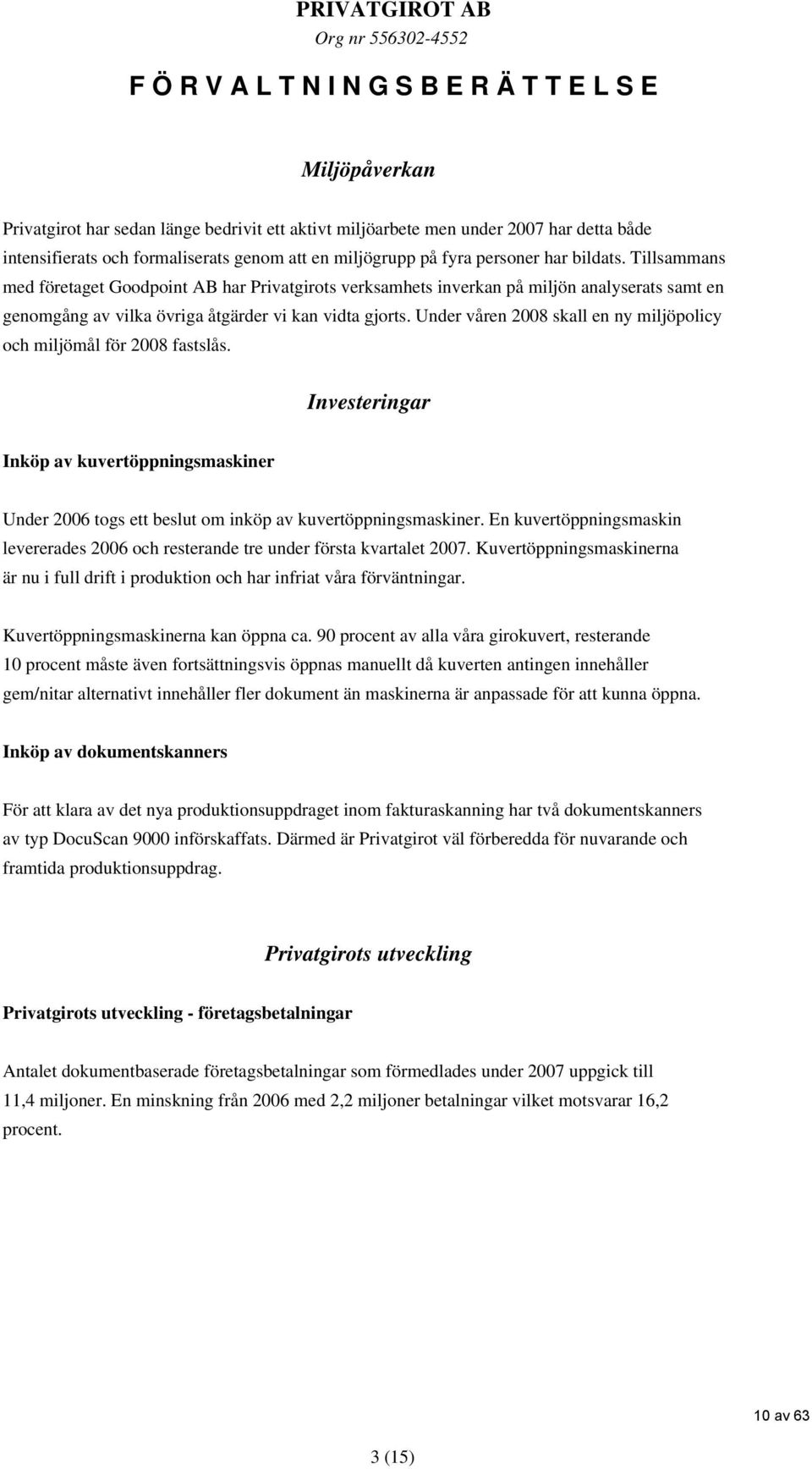 PRIVATGIROT AB
Org nr 556302-4552
F Ö R V A L T N I N G S B E R Ä T T E L S E

Miljöpåverkan

Privatgirot har sedan länge bedrivit ett aktivt miljöarbete men under 2007 har detta både intensifierats och formaliserats genom att en miljögrupp på fyra personer har bildats. Tillsammans med företaget Goodpoint AB har Privatgirots verksamhets inverkan på miljön analyserats samt en genomgång av vilka övriga åtgärder vi kan vidta gjorts. Under våren 2008 skall en ny miljöpolicy och miljömål för 2008 fastslås.

Investeringar

Inköp av kuvertöppningsmaskiner

Under 2006 togs ett beslut om inköp av kuvertöppningsmaskiner. En kuvertöppningsmaskin levererades 2006 och resterande tre under första kvartalet 2007. Kuvertöppningsmaskinerna är nu i full drift i produktion och har infriat våra förväntningar.

Kuvertöppningsmaskinerna kan öppna ca. 90 procent av alla våra girokuvert, resterande 10 procent måste även fortsättningsvis öppnas manuellt då kuverten antingen innehåller gem/nitar alternativt innehåller fler dokument än maskinerna är anpassade för att kunna öppna.

Inköp av dokumentskanners

För att klara av det nya produktionsuppdraget inom fakturaskanning har två dokumentskanners av typ DocuScan 9000 införskaffats. Därmed är Privatgirot väl förberedda för nuvarande och framtida produktionsuppdrag.

Privatgirots utveckling

Privatgirots utveckling - företagsbetalningar

Antalet dokumentbaserade företagsbetalningar som förmedlades under 2007 uppgick till 11,4 miljoner. En minskning från 2006 med 2,2 miljoner betalningar vilket motsvarar 16,2 procent.

10 av 63

3 (15)